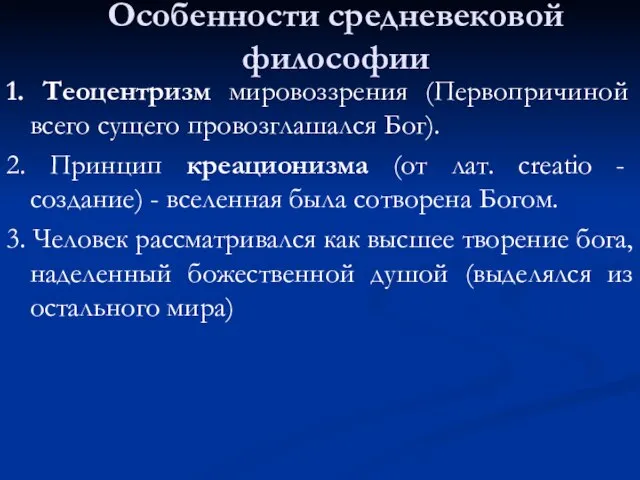 Особенности средневековой философии

1. Теоцентризм мировоззрения (Первопричиной всего сущего провозглашался Бог).

2. Принцип креационизма (от лат. creatio - создание) - вселенная была сотворена Богом.

3. Человек рассматривался как высшее творение бога, наделенный божественной душой (выделялся из остального мира)